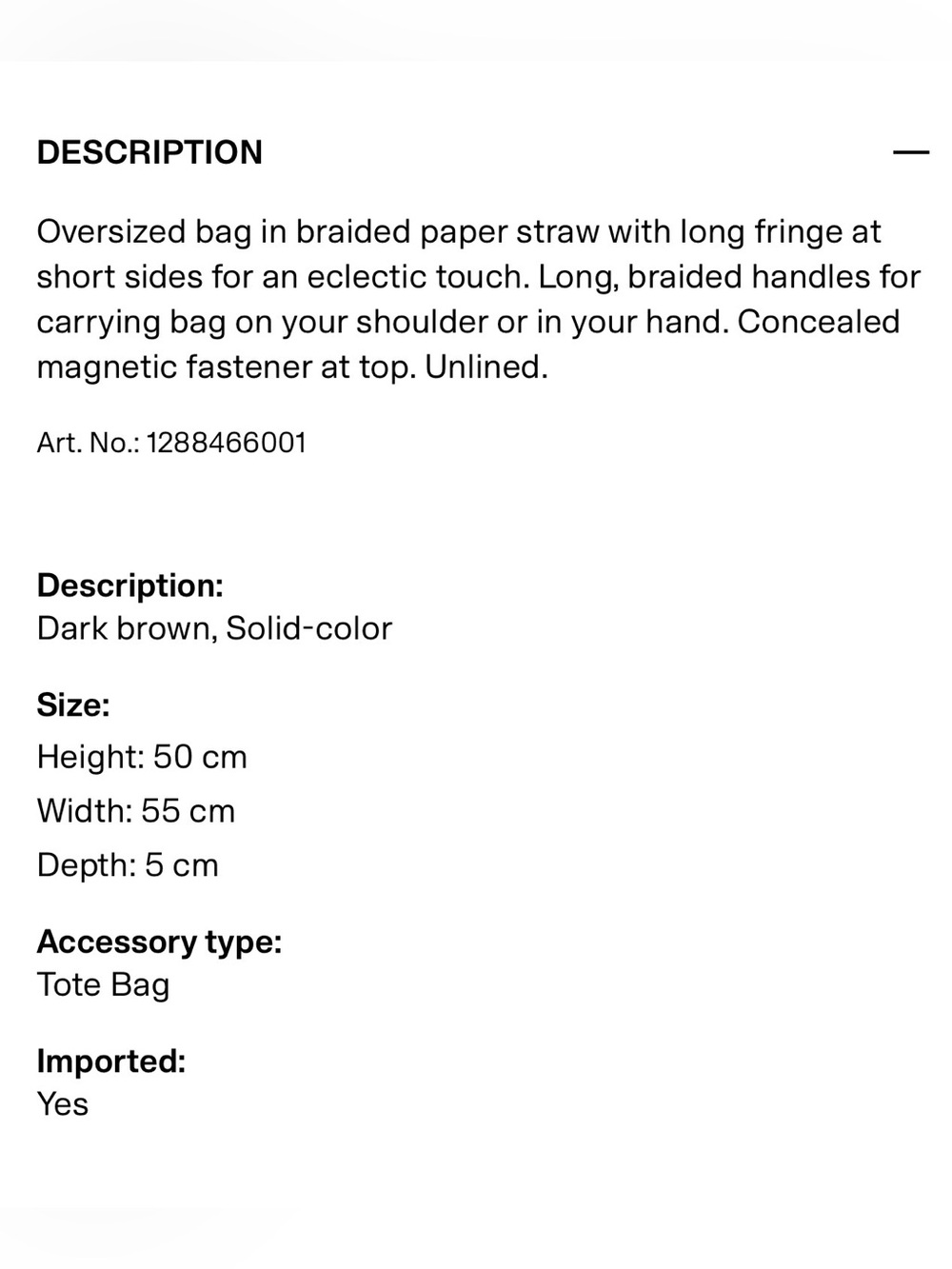 DESCRIPTION —

Oversized bag in braided paper straw with long fringe at short sides for an eclectic touch. Long, braided handles for carrying bag on your shoulder or in your hand. Concealed magnetic fastener at top. Unlined.

Art. No.: 1288466001

Description:
Dark brown, Solid-color

Size:
Height: 50 cm
Width: 55 cm
Depth: 5 cm

Accessory type:
Tote Bag

Imported:
Yes